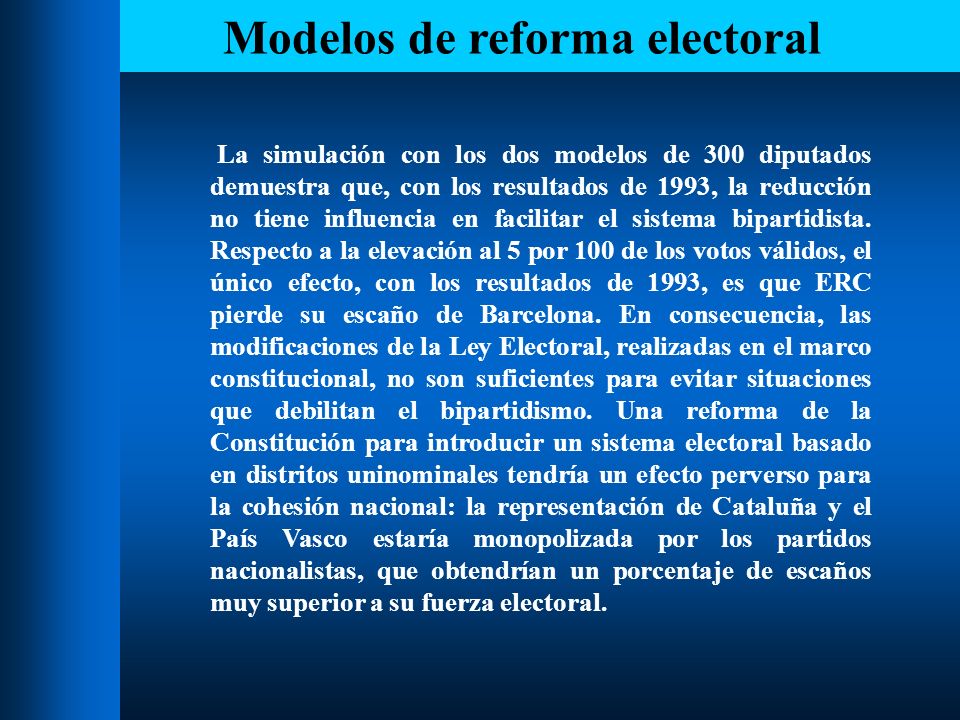 Modelos de reforma electoral

La simulación con los dos modelos de 300 diputados demuestra que, con los resultados de 1993, la reducción no tiene influencia en facilitar el sistema bipartidista. Respecto a la elevación al 5 por 100 de los votos válidos, el único efecto, con los resultados de 1993, es que ERC pierde su escaño de Barcelona. En consecuencia, las modificaciones de la Ley Electoral, realizadas en el marco constitucional, no son suficientes para evitar situaciones que debilitan el bipartidismo. Una reforma de la Constitución para introducir un sistema electoral basado en distritos uninominales tendría un efecto perverso para la cohesión nacional: la representación de Cataluña y el País Vasco estaría monopolizada por los partidos nacionalistas, que obtendrían un porcentaje de escaños muy superior a su fuerza electoral.